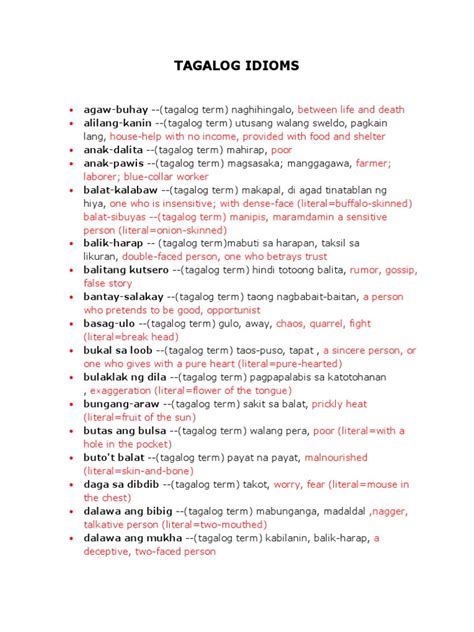 TAGALOG IDIOMS

• agaw-buhay --(tagalog term) naghihingalo, between life and death
• alilang-kanin --(tagalog term) utusang walang sweldo, pagkain lang, house-help with no income, provided with food and shelter
• anak-dalita --(tagalog term) mahirap, poor
• anak-pawis --(tagalog term) magsasaka; manggagawa, farmer; laborer; blue-collar worker
• balat-kalabaw --(tagalog term) makapal, di agad tinatablan ng hiya, one who is insensitive; with dense-face (literal=buffalo-skinned) balat-sibuyas --(tagalog term) manipis, maramdamin a sensitive person (literal=onion-skinned)
• balik-harap -- (tagalog term)mabuti sa harapan, taksil sa likuran, double-faced person, one who betrays trust
• balitang kutsero --(tagalog term) hindi totoong balita, rumor, gossip, false story
• bantay-salakay --(tagalog term) taong nagbabait-baitan, a person who pretends to be good, opportunist
• basag-ulo --(tagalog term) gulo, away, chaos, quarrel, fight (literal=break head)
• bukal sa loob --(tagalog term) taos-puso, tapat , a sincere person, or one who gives with a pure heart (literal=pure-hearted)
• bulaklak ng dila --(tagalog term) pagpapalabis sa katotohanan , exaggeration (literal=flower of the tongue)
• bungang-araw --(tagalog term) sakit sa balat, prickly heat (literal=fruit of the sun)
• butas ang bulsa --(tagalog term) walang pera, poor (literal=with a hole in the pocket)
• buto't balat --(tagalog term) payat na payat, malnourished (literal=skin-and-bone)
• daga sa dibdib --(tagalog term) takot, worry, fear (literal=mouse in the chest)
• dalawa ang bibig --(tagalog term) mabunganga, madaldal ,nagger, talkative person (literal=two-mouthed)
• dalawa ang mukha --(tagalog term) kabilanin, balik-harap, a deceptive, two-faced person